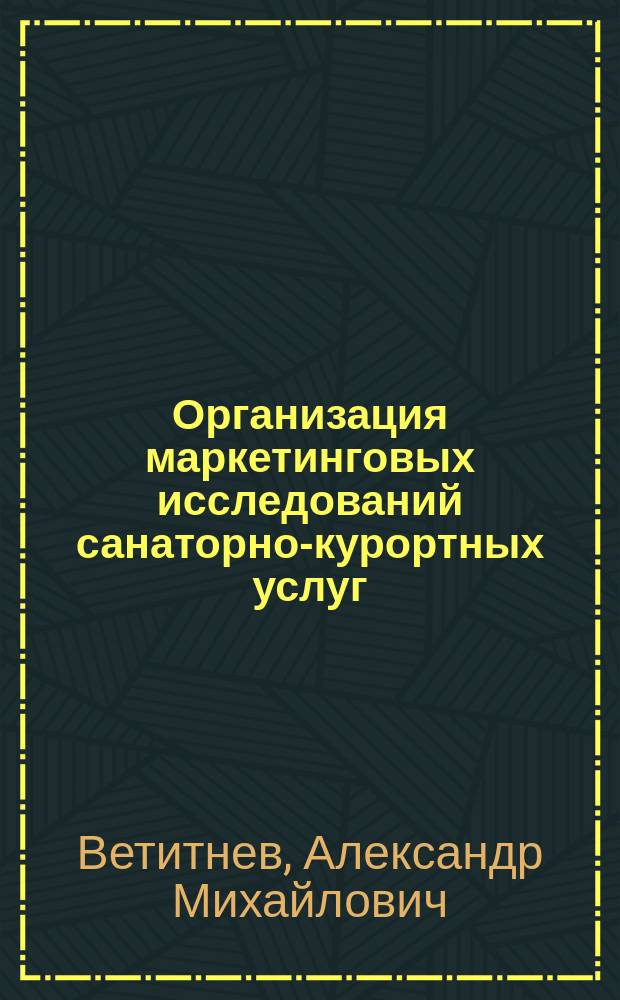 Организация маркетинговых исследований санаторно-курортных услуг

Ветитнев, Александр Михайлович